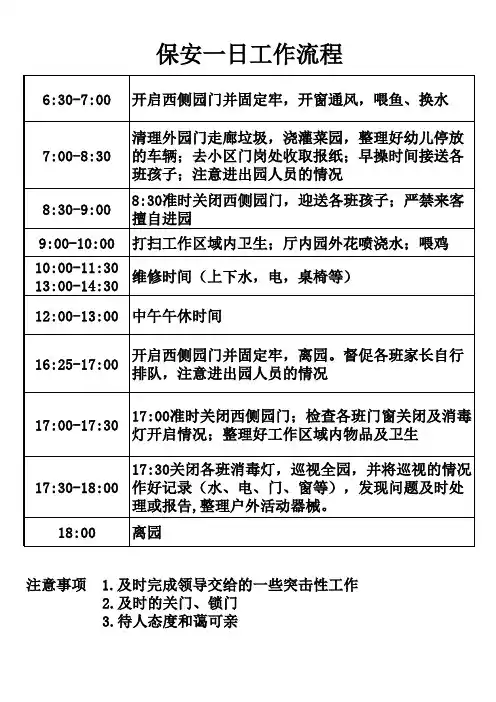 保安一日工作流程

| | |
|---|---|
| 6:30-7:00 | 开启西侧园门并固定牢，开窗通风，喂鱼、换水 |
| 7:00-8:30 | 清理外园门走廊垃圾，浇灌菜园，整理好幼儿停放的车辆；去小区门岗处收取报纸；早操时间接送各班孩子；注意进出园人员的情况 |
| 8:30-9:00 | 8:30准时关闭西侧园门，迎送各班孩子；严禁来客擅自进园 |
| 9:00-10:00 | 打扫工作区域内卫生；厅内园外花喷浇水；喂鸡 |
| 10:00-11:30 13:00-14:30 | 维修时间（上下水，电，桌椅等） |
| 12:00-13:00 | 中午午休时间 |
| 16:25-17:00 | 开启西侧园门并固定牢，离园。督促各班家长自行排队，注意进出园人员的情况 |
| 17:00-17:30 | 17:00准时关闭西侧园门；检查各班门窗关闭及消毒灯开启情况；整理好工作区域内物品及卫生 |
| 17:30-18:00 | 17:30关闭各班消毒灯，巡视全园，并将巡视的情况作好记录（水、电、门、窗等），发现问题及时处理或报告,整理户外活动器械。 |
| 18:00 | 离园 |

注意事项 1.及时完成领导交给的一些突击性工作
2.及时的关门、锁门
3.待人态度和蔼可亲